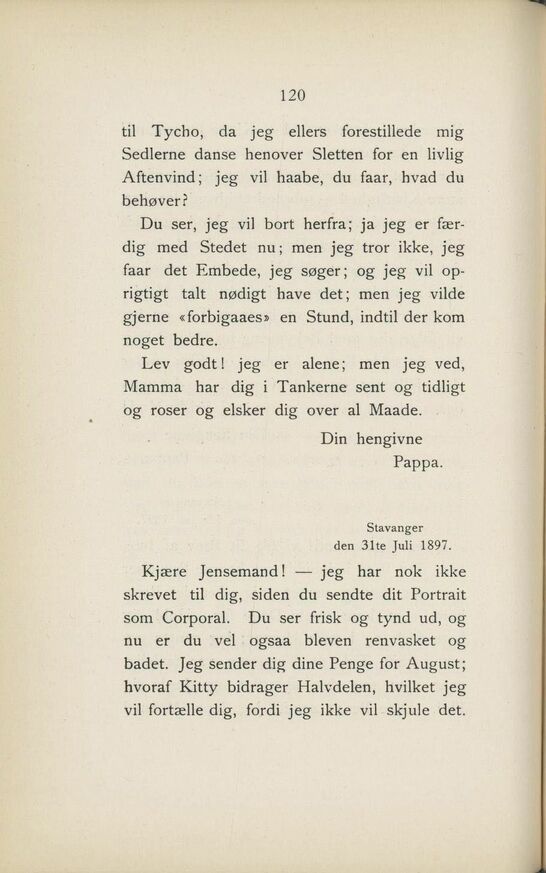 120

til Tycho, da jeg ellers forestillede mig Sedlerne danse henover Sletten for en livlig Aftenvind; jeg vil haabe, du faar, hvad du behøver?

Du ser, jeg vil bort herfra; ja jeg er færdig med Stedet nu; men jeg tror ikke, jeg faar det Embede, jeg søger; og jeg vil oprigtigt talt nødigt have det; men jeg vilde gjerne «forbigaaes» en Stund, indtil der kom noget bedre.

Lev godt! jeg er alene; men jeg ved, Mamma har dig i Tankerne sent og tidligt og roser og elsker dig over al Maade.

Din hengivne
Pappa.

Stavanger
den 31te Juli 1897.

Kjære Jensemand! — jeg har nok ikke skrevet til dig, siden du sendte dit Portrait som Corporal. Du ser frisk og tynd ud, og nu er du vel ogsaa bleven renvasket og badet. Jeg sender dig dine Penge for August; hvoraf Kitty bidrager Halvdelen, hvilket jeg vil fortælle dig, fordi jeg ikke vil skjule det.